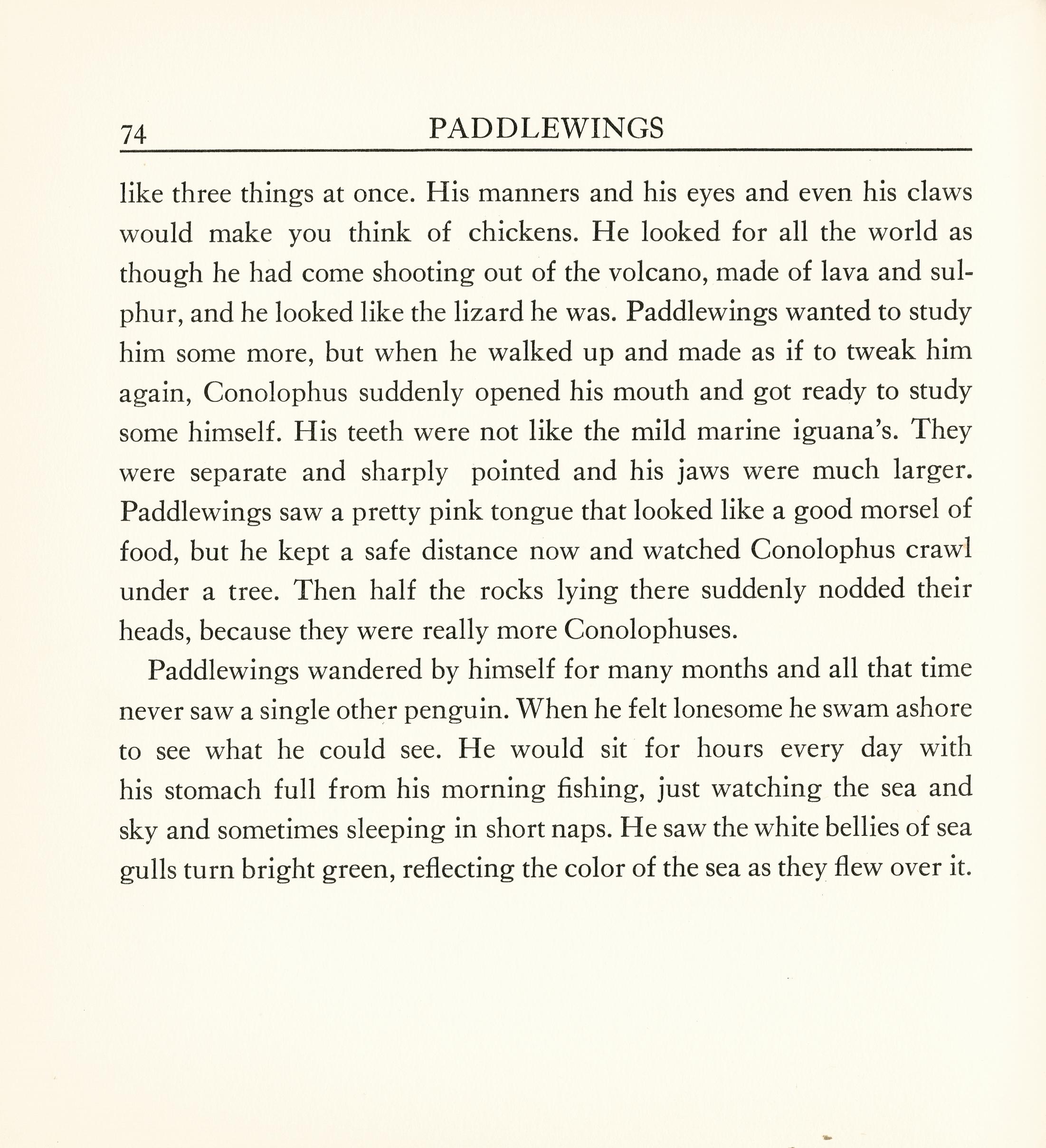 74 PADDLEWINGS

like three things at once. His manners and his eyes and even his claws would make you think of chickens. He looked for all the world as though he had come shooting out of the volcano, made of lava and sulphur, and he looked like the lizard he was. Paddlewings wanted to study him some more, but when he walked up and made as if to tweak him again, Conolophus suddenly opened his mouth and got ready to study some himself. His teeth were not like the mild marine iguana's. They were separate and sharply pointed and his jaws were much larger. Paddlewings saw a pretty pink tongue that looked like a good morsel of food, but he kept a safe distance now and watched Conolophus crawl under a tree. Then half the rocks lying there suddenly nodded their heads, because they were really more Conolophuses.

Paddlewings wandered by himself for many months and all that time never saw a single other penguin. When he felt lonesome he swam ashore to see what he could see. He would sit for hours every day with his stomach full from his morning fishing, just watching the sea and sky and sometimes sleeping in short naps. He saw the white bellies of sea gulls turn bright green, reflecting the color of the sea as they flew over it.